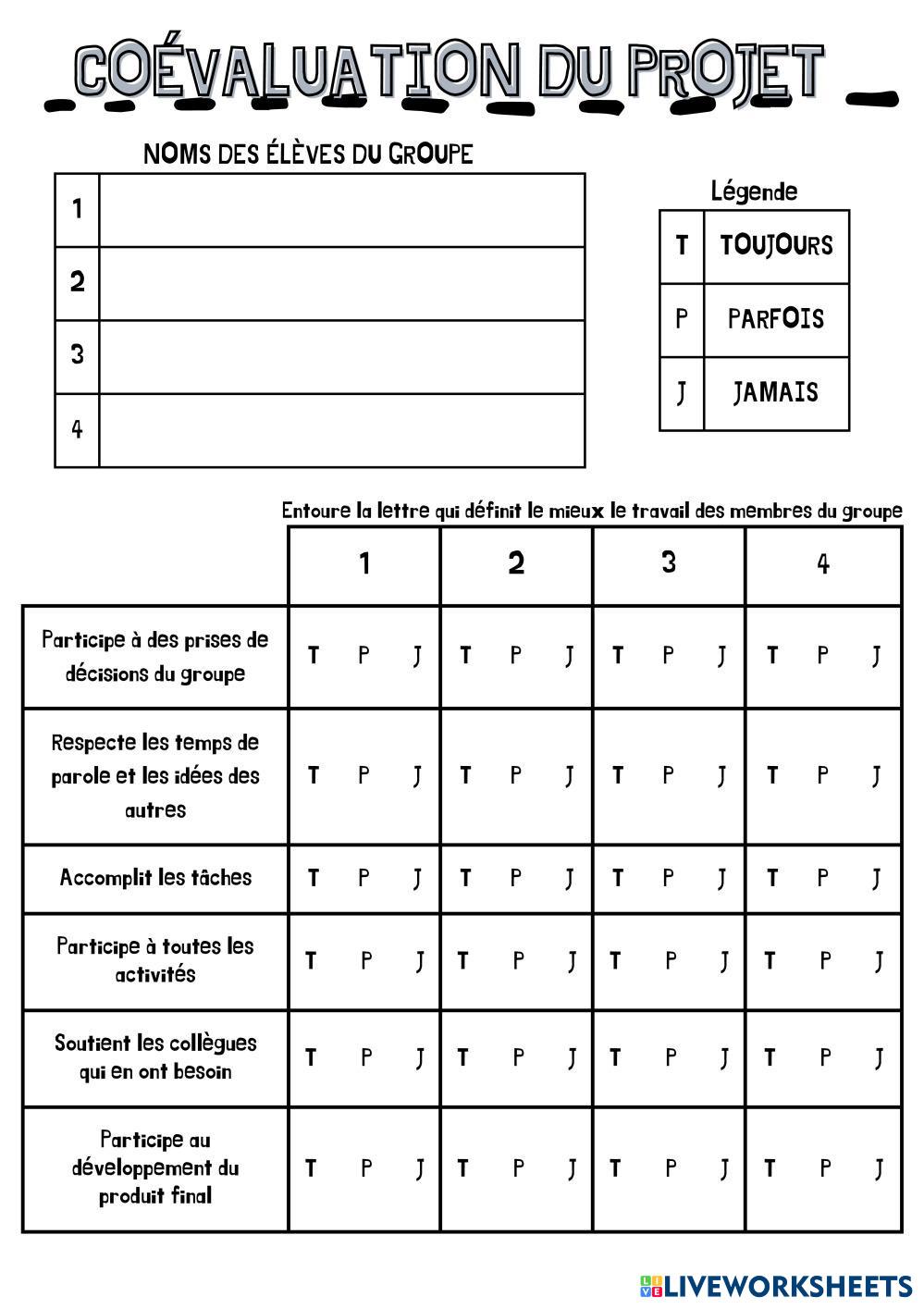 COÉVALUATION DU PROJET

NOMS DES ÉLÈVES DU GROUPE

| 1 | |
|---|---|
| 2 | |
| 3 | |
| 4 | |

Légende

| T | TOUJOURS |
|---|---|
| P | PARFOIS |
| J | JAMAIS |

Entoure la lettre qui définit le mieux le travail des membres du groupe

| | 1 | 2 | 3 | 4 |
|---|---|---|---|---|
| Participe à des prises de décisions du groupe | T P J | T P J | T P J | T P J |
| Respecte les temps de parole et les idées des autres | T P J | T P J | T P J | T P J |
| Accomplit les tâches | T P J | T P J | T P J | T P J |
| Participe à toutes les activités | T P J | T P J | T P J | T P J |
| Soutient les collègues qui en ont besoin | T P J | T P J | T P J | T P J |
| Participe au développement du produit final | T P J | T P J | T P J | T P J |

LIVEWORKSHEETS